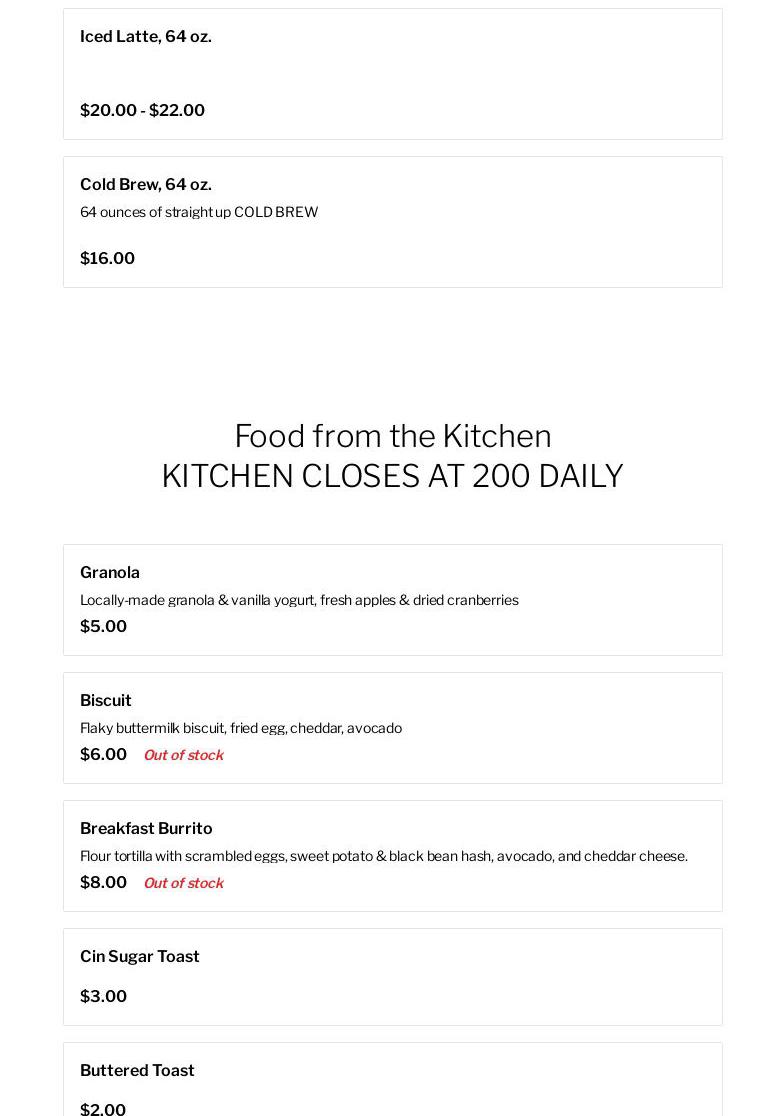 Iced Latte, 64 oz.

$20.00 - $22.00

Cold Brew, 64 oz.

64 ounces of straight up COLD BREW

$16.00

Food from the Kitchen
KITCHEN CLOSES AT 200 DAILY

Granola

Locally-made granola & vanilla yogurt, fresh apples & dried cranberries

$5.00

Biscuit

Flaky buttermilk biscuit, fried egg, cheddar, avocado

$6.00 Out of stock

Breakfast Burrito

Flour tortilla with scrambled eggs, sweet potato & black bean hash, avocado, and cheddar cheese.

$8.00 Out of stock

Cin Sugar Toast

$3.00

Buttered Toast

$2.00